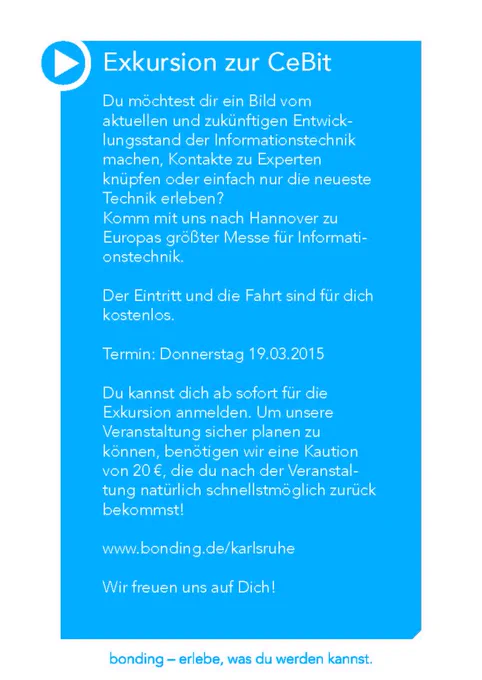 Exkursion zur CeBit

Du möchtest dir ein Bild vom aktuellen und zukünftigen Entwicklungsstand der Informationstechnik machen, Kontakte zu Experten knüpfen oder einfach nur die neueste Technik erleben?
Komm mit uns nach Hannover zu Europas größter Messe für Informationstechnik.

Der Eintritt und die Fahrt sind für dich kostenlos.

Termin: Donnerstag 19.03.2015

Du kannst dich ab sofort für die Exkursion anmelden. Um unsere Veranstaltung sicher planen zu können, benötigen wir eine Kaution von 20 €, die du nach der Veranstaltung natürlich schnellstmöglich zurück bekommst!

www.bonding.de/karlsruhe

Wir freuen uns auf Dich!

bonding – erlebe, was du werden kannst.